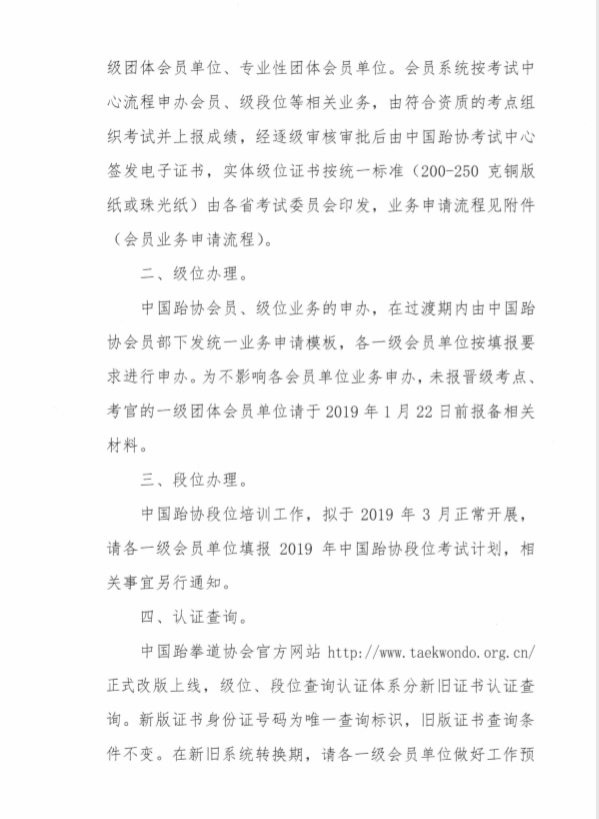 级团体会员单位、专业性团体会员单位。会员系统按考试中心流程申办会员、级段位等相关业务，由符合资质的考点组织考试并上报成绩，经逐级审核审批后由中国跆协考试中心签发电子证书，实体级位证书按统一标准（200-250 克铜版纸或珠光纸）由各省考试委员会印发，业务申请流程见附件（会员业务申请流程）。

二、级位办理。

中国跆协会员、级位业务的申办，在过渡期内由中国跆协会员部下发统一业务申请模板，各一级会员单位按填报要求进行申办。为不影响各会员单位业务申办，未报晋级考点、考官的一级团体会员单位请于 2019 年 1 月 22 日前报备相关材料。

三、段位办理。

中国跆协段位培训工作，拟于 2019 年 3 月正常开展，请各一级会员单位填报 2019 年中国跆协段位考试计划，相关事宜另行通知。

四、认证查询。

中国跆拳道协会官方网站 http://www.taekwondo.org.cn/ 正式改版上线，级位、段位查询认证体系分新旧证书认证查询。新版证书身份证号码为唯一查询标识，旧版证书查询条件不变。在新旧系统转换期，请各一级会员单位做好工作预